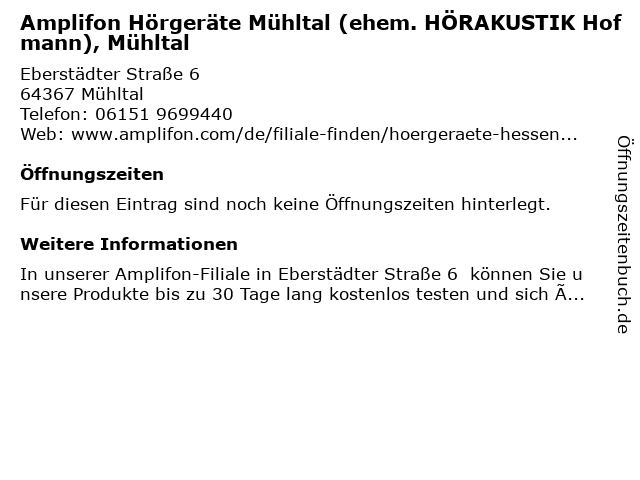 Amplifon Hörgeräte Mühltal (ehem. HÖRAKUSTIK Hofmann), Mühltal

Eberstädter Straße 6
64367 Mühltal
Telefon: 06151 9699440
Web: www.amplifon.com/de/filiale-finden/hoergeraete-hessen...

Öffnungszeiten

Für diesen Eintrag sind noch keine Öffnungszeiten hinterlegt.

Weitere Informationen

In unserer Amplifon-Filiale in Eberstädter Straße 6 können Sie unsere Produkte bis zu 30 Tage lang kostenlos testen und sich Ã...

Öffnungszeitenbuch.de